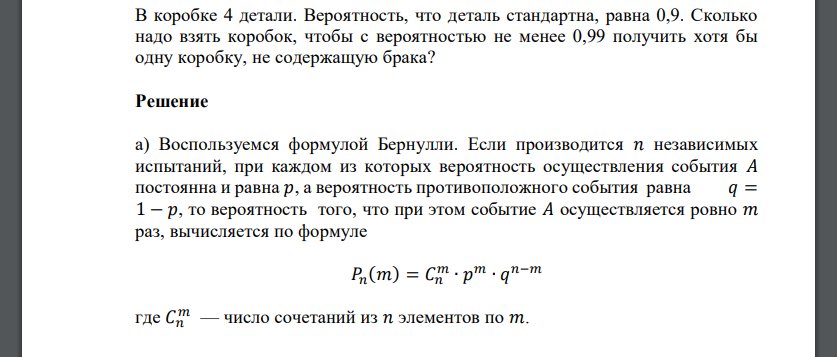 В коробке 4 детали. Вероятность, что деталь стандартна, равна 0,9. Сколько надо взять коробок, чтобы с вероятностью не менее 0,99 получить хотя бы одну коробку, не содержащую брака?

Решение

а) Воспользуемся формулой Бернулли. Если производится $n$ независимых испытаний, при каждом из которых вероятность осуществления события $A$ постоянна и равна $p$, а вероятность противоположного события равна $q = 1 - p$, то вероятность того, что при этом событие $A$ осуществляется ровно $m$ раз, вычисляется по формуле

$P_n(m) = C_n^m \cdot p^m \cdot q^{n-m}$

где $C_n^m$ — число сочетаний из $n$ элементов по $m$.